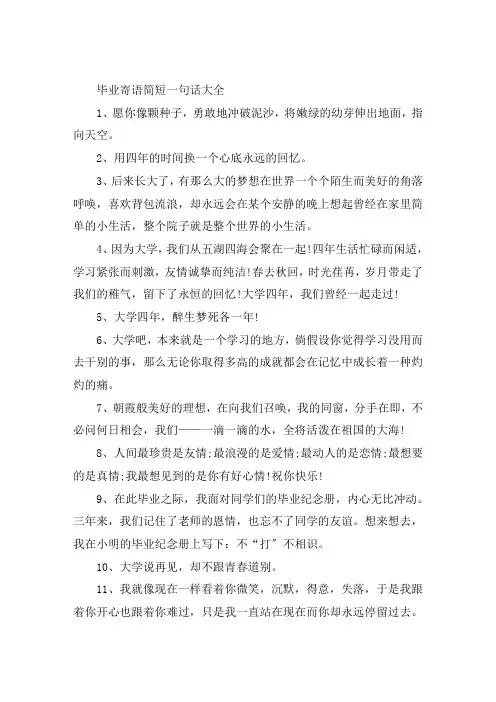 毕业寄语简短一句话大全

1、愿你像颗种子，勇敢地冲破泥沙，将嫩绿的幼芽伸出地面，指向天空。

2、用四年的时间换一个心底永远的回忆。

3、后来长大了，有那么大的梦想在世界一个个陌生而美好的角落呼唤，喜欢背包流浪，却永远会在某个安静的晚上想起曾经在家里简单的小生活，整个院子就是整个世界的小生活。

4、因为大学，我们从五湖四海会聚在一起!四年生活忙碌而闲适，学习紧张而刺激，友情诚挚而纯洁!春去秋回，时光荏苒，岁月带走了我们的稚气，留下了永恒的回忆!大学四年，我们曾经一起走过!

5、大学四年，醉生梦死各一年!

6、大学吧，本来就是一个学习的地方，倘假设你觉得学习没用而去干别的事，那么无论你取得多高的成就都会在记忆中成长着一种灼灼的痛。

7、朝霞般美好的理想，在向我们召唤，我的同窗，分手在即，不必问何日相会，我们——一滴一滴的水，全将活泼在祖国的大海!

8、人间最珍贵是友情;最浪漫的是爱情;最动人的是恋情;最想要的是真情;我最想见到的是你有好心情!祝你快乐!

9、在此毕业之际，我面对同学们的毕业纪念册，内心无比冲动。三年来，我们记住了老师的恩情，也忘不了同学的友谊。想来想去，我在小明的毕业纪念册上写下：不“打”不相识。

10、大学说再见，却不跟青春道别。

11、我就像现在一样看着你微笑，沉默，得意，失落，于是我跟着你开心也跟着你难过，只是我一直站在现在而你却永远停留过去。